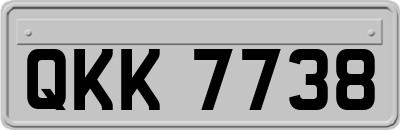 QKK 7738